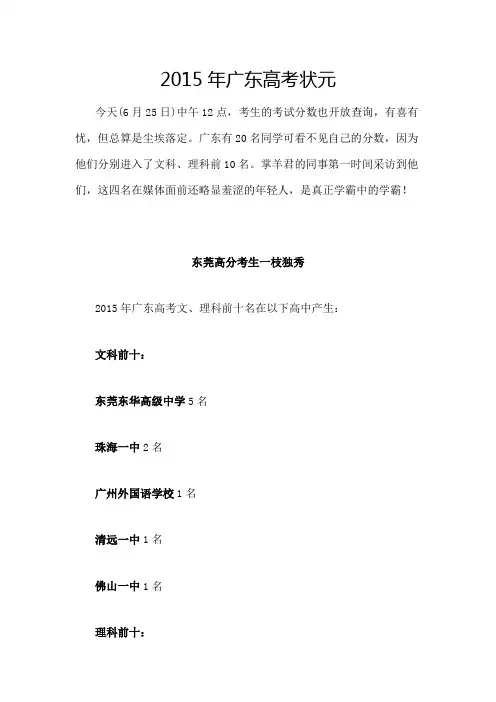 2015 年广东高考状元

今天(6 月 25 日)中午 12 点，考生的考试分数也开放查询，有喜有忧，但总算是尘埃落定。广东有 20 名同学可看不见自己的分数，因为他们分别进入了文科、理科前 10 名。掌羊君的同事第一时间采访到他们，这四名在媒体面前还略显羞涩的年轻人，是真正学霸中的学霸！

东莞高分考生一枝独秀

2015 年广东高考文、理科前十名在以下高中产生：

文科前十：

东莞东华高级中学 5 名

珠海一中 2 名

广州外国语学校 1 名

清远一中 1 名

佛山一中 1 名

理科前十：